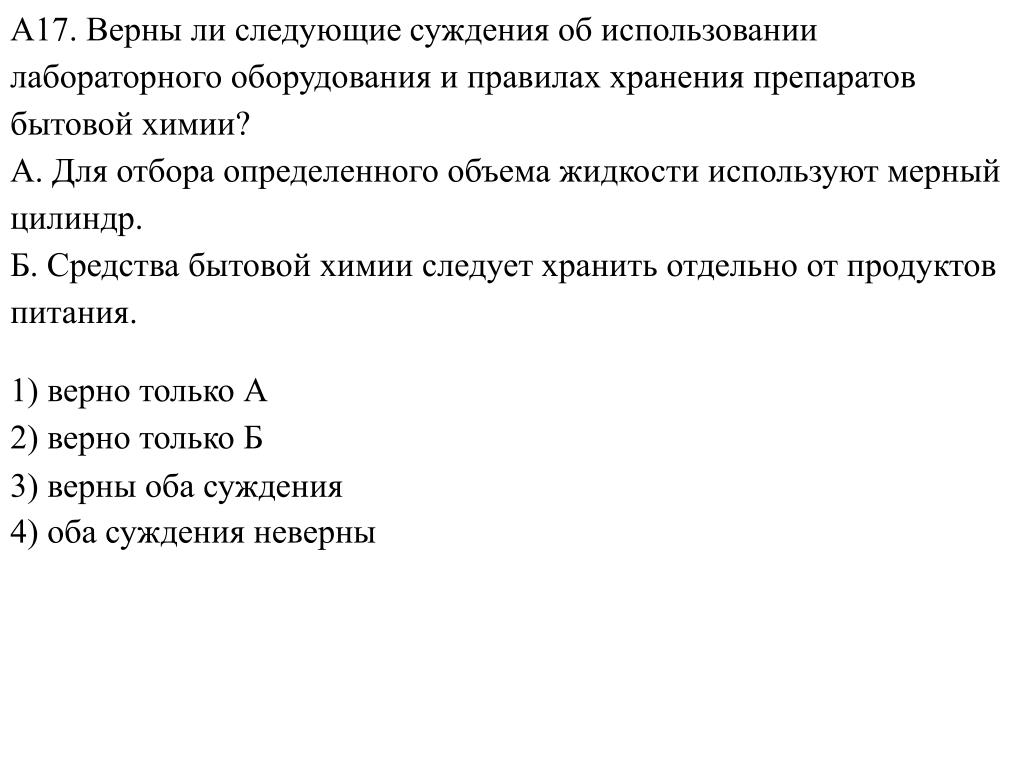 А17. Верны ли следующие суждения об использовании лабораторного оборудования и правилах хранения препаратов бытовой химии?
А. Для отбора определенного объема жидкости используют мерный цилиндр.
Б. Средства бытовой химии следует хранить отдельно от продуктов питания.

1) верно только А
2) верно только Б
3) верны оба суждения
4) оба суждения неверны